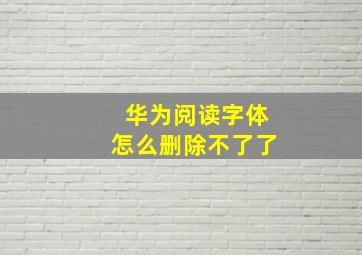 华为阅读字体
怎么删除不了了